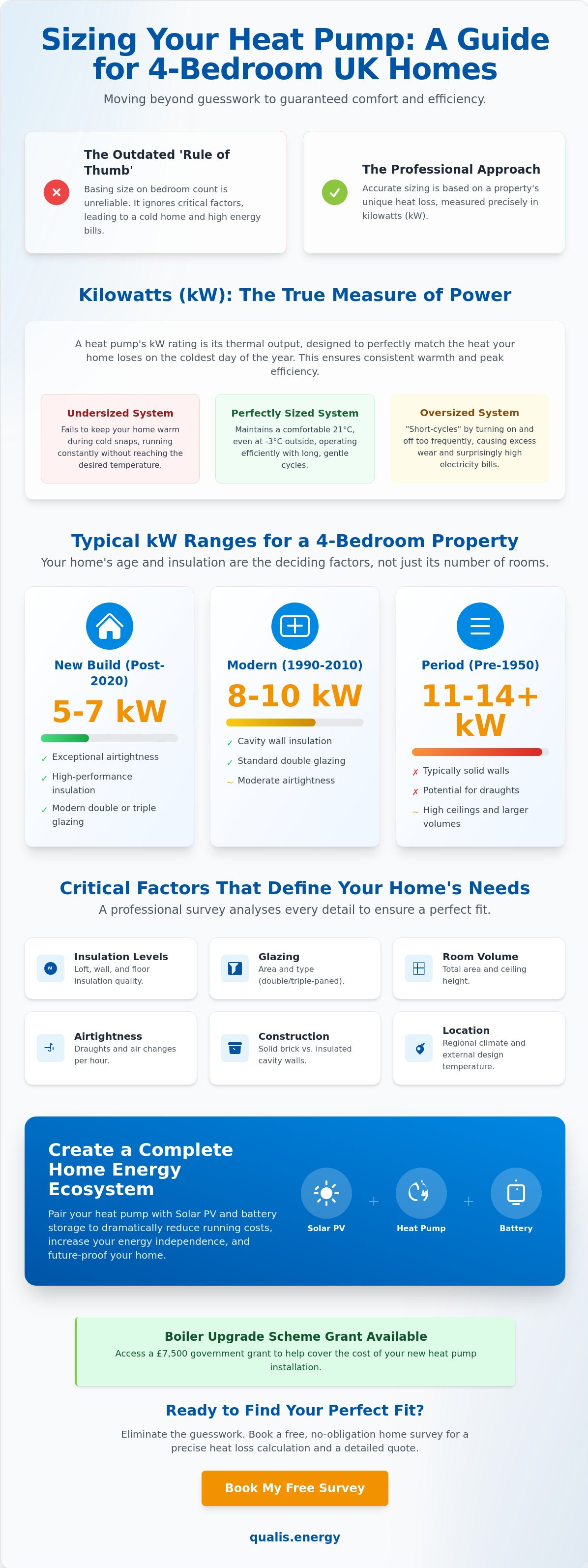 Sizing Your Heat Pump: A Guide for 4-Bedroom UK Homes

Moving beyond guesswork to guaranteed comfort and efficiency.

The Outdated 'Rule of Thumb'

Basing size on bedroom count is unreliable. It ignores critical factors, leading to a cold home and high energy bills.

The Professional Approach

Accurate sizing is based on a property's unique heat loss, measured precisely in kilowatts (kW).

Kilowatts (kW): The True Measure of Power

A heat pump's kW rating is its thermal output, designed to perfectly match the heat your home loses on the coldest day of the year. This ensures consistent warmth and peak efficiency.

Undersized System

Fails to keep your home warm during cold snaps, running constantly without reaching the desired temperature.

Perfectly Sized System

Maintains a comfortable 21°C, even at -3°C outside, operating efficiently with long, gentle cycles.

Oversized System

"Short-cycles" by turning on and off too frequently, causing excess wear and surprisingly high electricity bills.

Typical kW Ranges for a 4-Bedroom Property

Your home's age and insulation are the deciding factors, not just its number of rooms.

New Build (Post-2020)

5-7 kW

✓ Exceptional airtightness
✓ High-performance insulation
✓ Modern double or triple glazing

Modern (1990-2010)

8-10 kW

✓ Cavity wall insulation
✓ Standard double glazing
~ Moderate airtightness

Period (Pre-1950)

11-14+ kW

✗ Typically solid walls
✗ Potential for draughts
~ High ceilings and larger volumes

Critical Factors That Define Your Home's Needs

A professional survey analyses every detail to ensure a perfect fit.

Insulation Levels
Loft, wall, and floor insulation quality.

Glazing
Area and type (double/triple-paned).

Room Volume
Total area and ceiling height.

Airtightness
Draughts and air changes per hour.

Construction
Solid brick vs. insulated cavity walls.

Location
Regional climate and external design temperature.

Create a Complete Home Energy Ecosystem

Pair your heat pump with Solar PV and battery storage to dramatically reduce running costs, increase your energy independence, and future-proof your home.

Solar PV + Heat Pump + Battery

Boiler Upgrade Scheme Grant Available

Access a £7,500 government grant to help cover the cost of your new heat pump installation.

Ready to Find Your Perfect Fit?

Eliminate the guesswork. Book a free, no-obligation home survey for a precise heat loss calculation and a detailed quote.

Book My Free Survey

qualis.energy